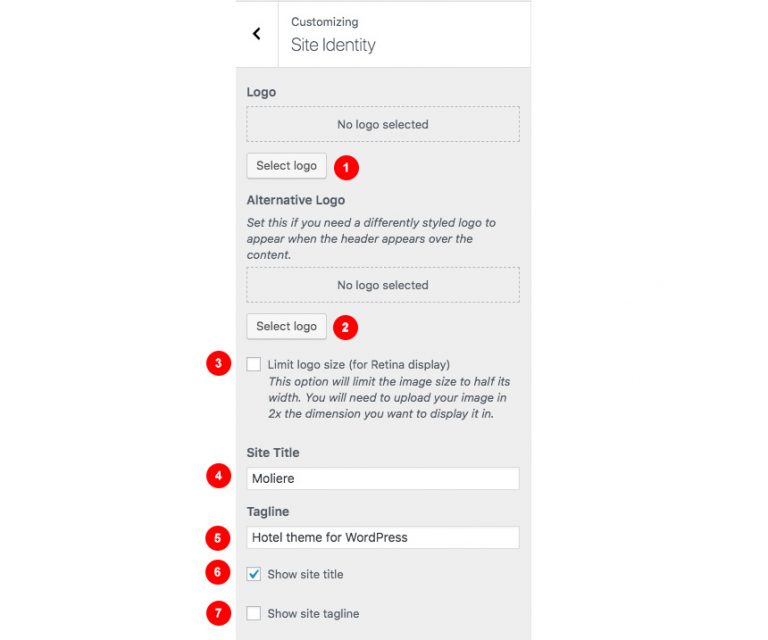 Customizing
Site Identity

Logo

No logo selected

Select logo 1

Alternative Logo

Set this if you need a differently styled logo to appear when the header appears over the content.

No logo selected

Select logo 2

3 Limit logo size (for Retina display)
This option will limit the image size to half its width. You will need to upload your image in 2x the dimension you want to display it in.

Site Title

4 Moliere

Tagline

5 Hotel theme for WordPress

6 Show site title

7 Show site tagline